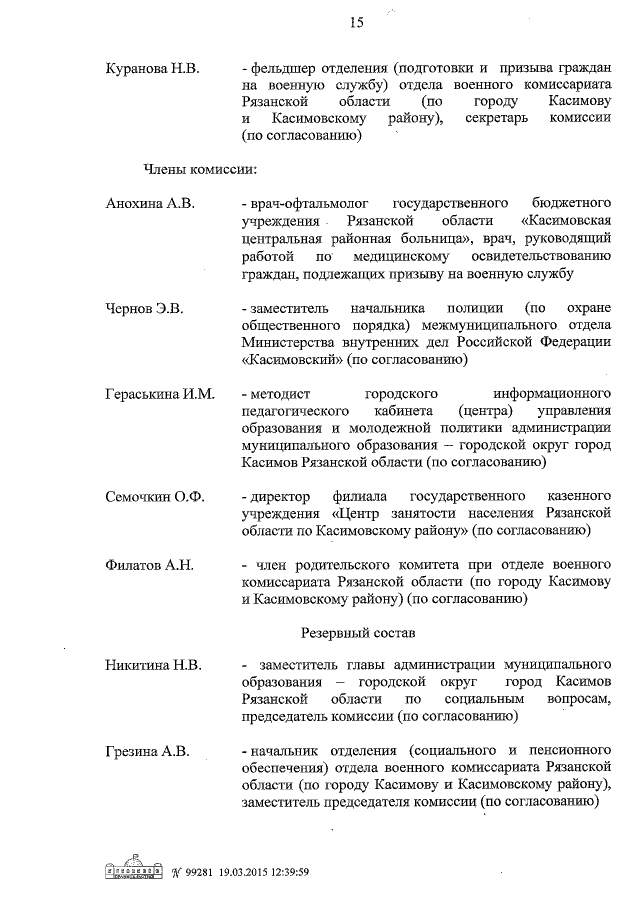 15

Куранова Н.В. - фельдшер отделения (подготовки и призыва граждан на военную службу) отдела военного комиссариата Рязанской области (по городу Касимову и Касимовскому району), секретарь комиссии (по согласованию)

Члены комиссии:

Анохина А.В. - врач-офтальмолог государственного бюджетного учреждения Рязанской области «Касимовская центральная районная больница», врач, руководящий работой по медицинскому освидетельствованию граждан, подлежащих призыву на военную службу

Чернов Э.В. - заместитель начальника полиции (по охране общественного порядка) межмуниципального отдела Министерства внутренних дел Российской Федерации «Касимовский» (по согласованию)

Гераськина И.М. - методист городского информационного педагогического кабинета (центра) управления образования и молодежной политики администрации муниципального образования – городской округ город Касимов Рязанской области (по согласованию)

Семочкин О.Ф. - директор филиала государственного казенного учреждения «Центр занятости населения Рязанской области по Касимовскому району» (по согласованию)

Филатов А.Н. - член родительского комитета при отделе военного комиссариата Рязанской области (по городу Касимову и Касимовскому району) (по согласованию)

Резервный состав

Никитина Н.В. - заместитель главы администрации муниципального образования – городской округ город Касимов Рязанской области по социальным вопросам, председатель комиссии (по согласованию)

Грезина А.В. - начальник отделения (социального и пенсионного обеспечения) отдела военного комиссариата Рязанской области (по городу Касимову и Касимовскому району), заместитель председателя комиссии (по согласованию)

№ 99281 19.03.2015 12:39:59